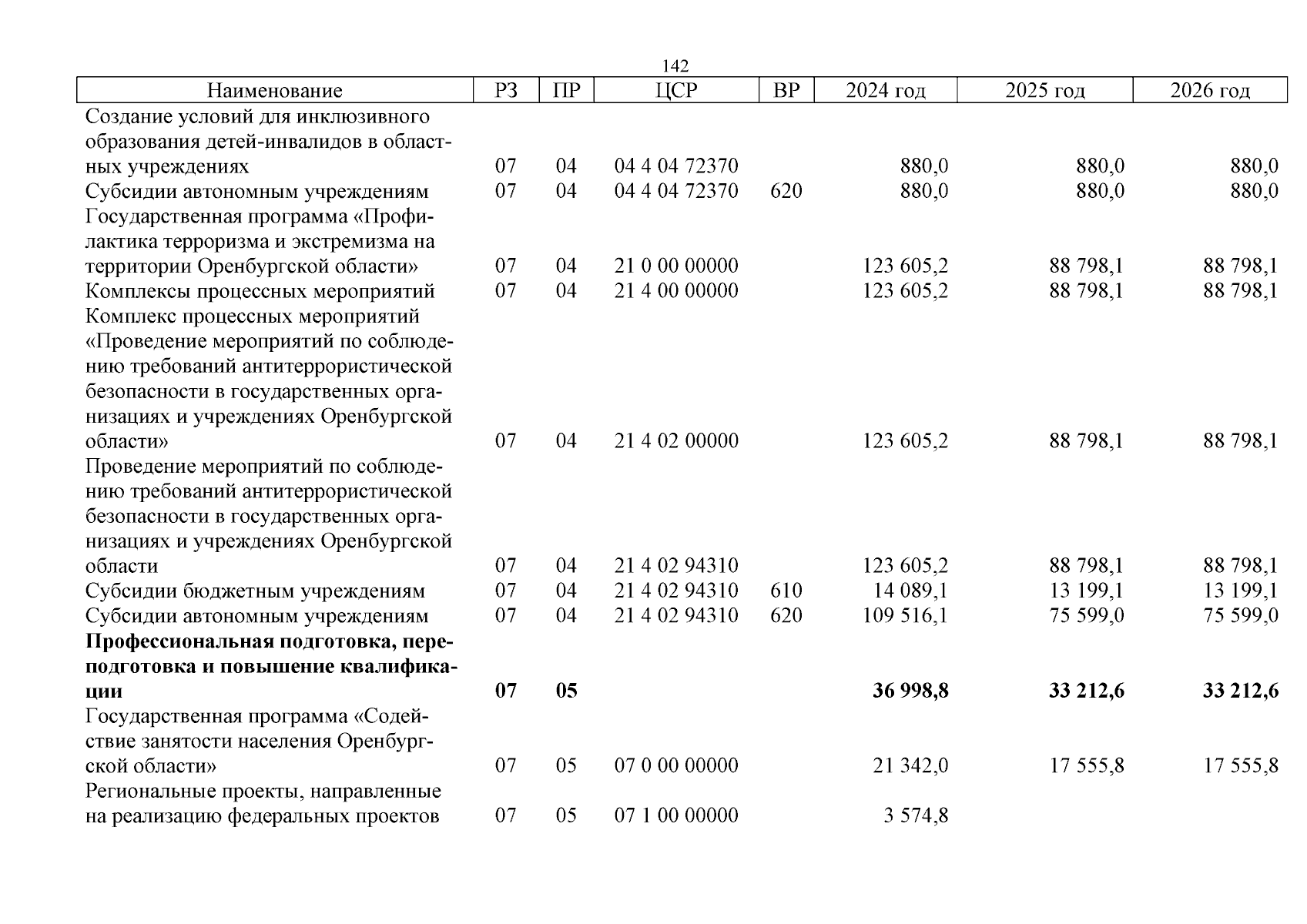 142

| Наименование | РЗ | ПР | ЦСР | ВР | 2024 год | 2025 год | 2026 год |
|---|---|---|---|---|---|---|---|
| Создание условий для инклюзивного образования детей-инвалидов в областных учреждениях | 07 | 04 | 04 4 04 72370 | | 880,0 | 880,0 | 880,0 |
| Субсидии автономным учреждениям | 07 | 04 | 04 4 04 72370 | 620 | 880,0 | 880,0 | 880,0 |
| Государственная программа «Профилактика терроризма и экстремизма на территории Оренбургской области» | 07 | 04 | 21 0 00 00000 | | 123 605,2 | 88 798,1 | 88 798,1 |
| Комплексы процессных мероприятий | 07 | 04 | 21 4 00 00000 | | 123 605,2 | 88 798,1 | 88 798,1 |
| Комплекс процессных мероприятий «Проведение мероприятий по соблюдению требований антитеррористической безопасности в государственных организациях и учреждениях Оренбургской области» | 07 | 04 | 21 4 02 00000 | | 123 605,2 | 88 798,1 | 88 798,1 |
| Проведение мероприятий по соблюдению требований антитеррористической безопасности в государственных организациях и учреждениях Оренбургской области | 07 | 04 | 21 4 02 94310 | | 123 605,2 | 88 798,1 | 88 798,1 |
| Субсидии бюджетным учреждениям | 07 | 04 | 21 4 02 94310 | 610 | 14 089,1 | 13 199,1 | 13 199,1 |
| Субсидии автономным учреждениям | 07 | 04 | 21 4 02 94310 | 620 | 109 516,1 | 75 599,0 | 75 599,0 |
| **Профессиональная подготовка, переподготовка и повышение квалификации** | **07** | **05** | | | **36 998,8** | **33 212,6** | **33 212,6** |
| Государственная программа «Содействие занятости населения Оренбургской области» | 07 | 05 | 07 0 00 00000 | | 21 342,0 | 17 555,8 | 17 555,8 |
| Региональные проекты, направленные на реализацию федеральных проектов | 07 | 05 | 07 1 00 00000 | | 3 574,8 | | |